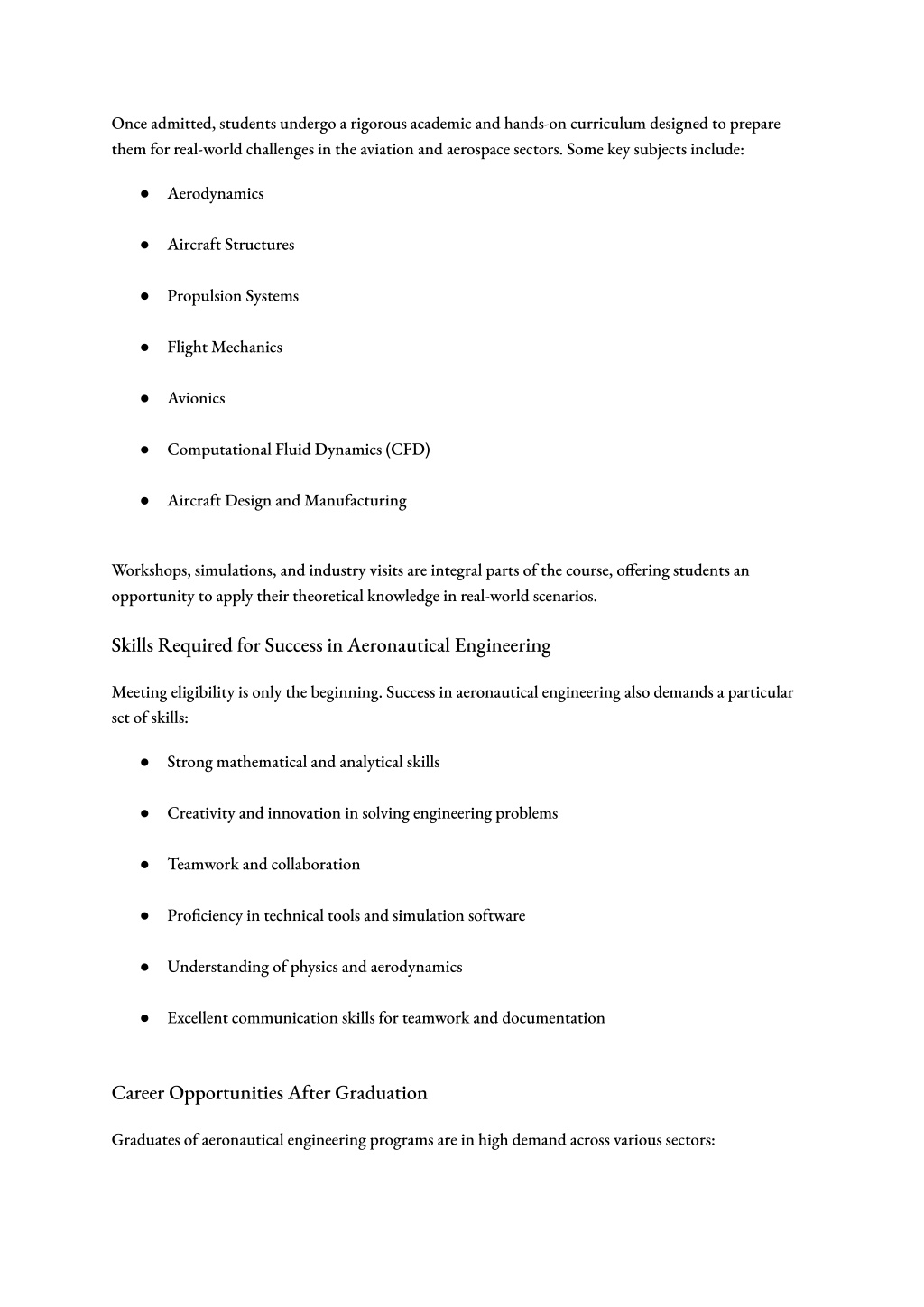 Once admitted, students undergo a rigorous academic and hands-on curriculum designed to prepare them for real-world challenges in the aviation and aerospace sectors. Some key subjects include:

● Aerodynamics

● Aircraft Structures

● Propulsion Systems

● Flight Mechanics

● Avionics

● Computational Fluid Dynamics (CFD)

● Aircraft Design and Manufacturing

Workshops, simulations, and industry visits are integral parts of the course, offering students an opportunity to apply their theoretical knowledge in real-world scenarios.

Skills Required for Success in Aeronautical Engineering

Meeting eligibility is only the beginning. Success in aeronautical engineering also demands a particular set of skills:

● Strong mathematical and analytical skills

● Creativity and innovation in solving engineering problems

● Teamwork and collaboration

● Proficiency in technical tools and simulation software

● Understanding of physics and aerodynamics

● Excellent communication skills for teamwork and documentation

Career Opportunities After Graduation

Graduates of aeronautical engineering programs are in high demand across various sectors: